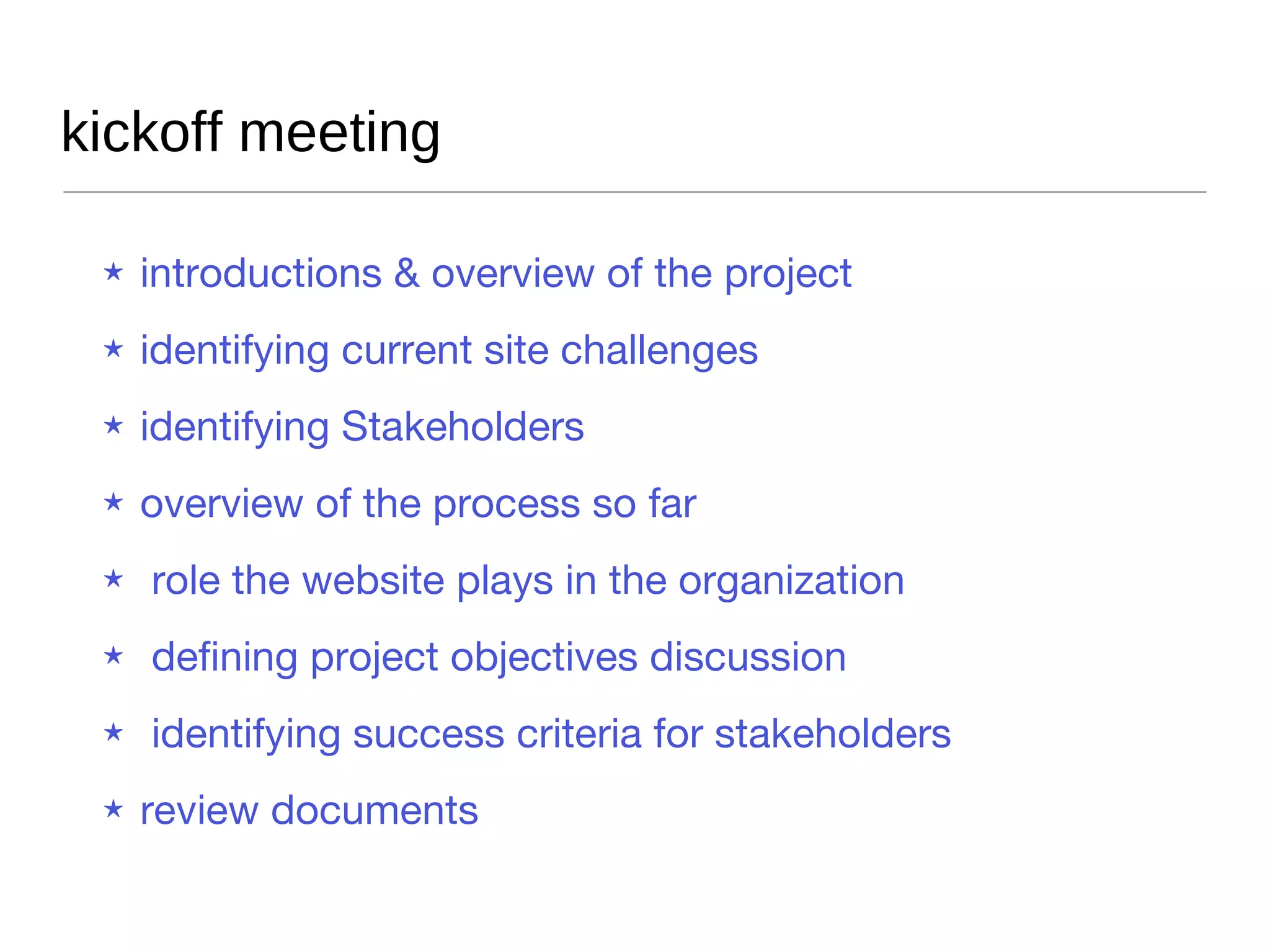 kickoff meeting

★ introductions & overview of the project

★ identifying current site challenges

★ identifying Stakeholders

★ overview of the process so far

★ role the website plays in the organization

★ defining project objectives discussion

★ identifying success criteria for stakeholders

★ review documents